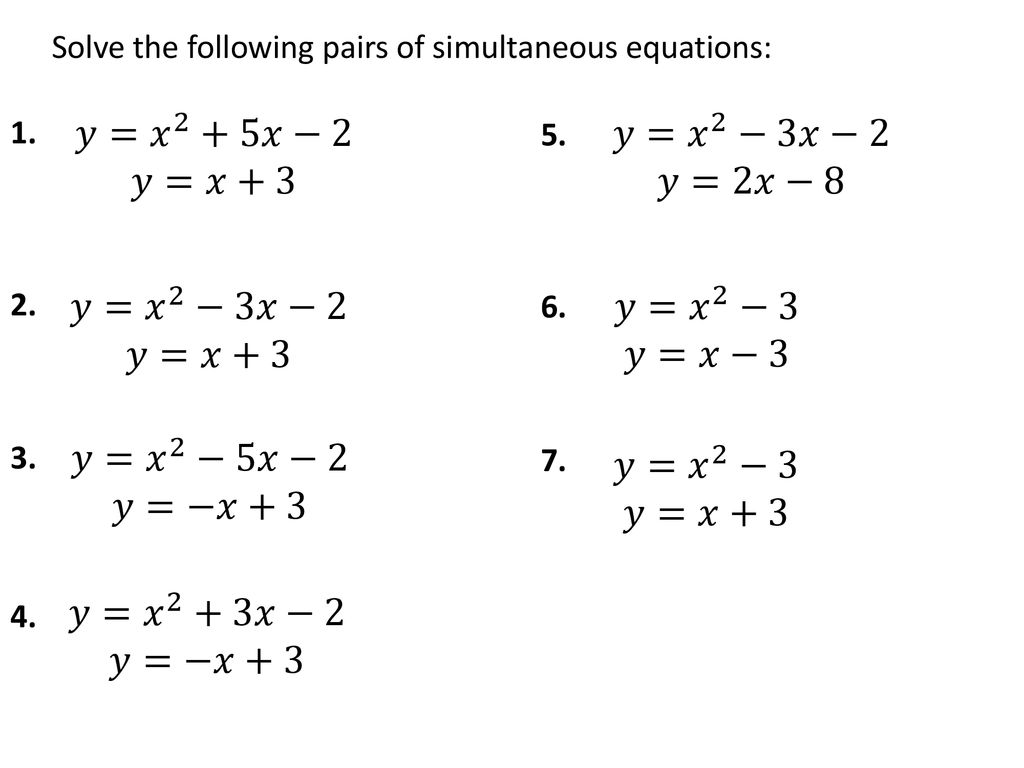 Solve the following pairs of simultaneous equations:

1. $y = x^2 + 5x - 2$
$y = x + 3$

2. $y = x^2 - 3x - 2$
$y = x + 3$

3. $y = x^2 - 5x - 2$
$y = -x + 3$

4. $y = x^2 + 3x - 2$
$y = -x + 3$

5. $y = x^2 - 3x - 2$
$y = 2x - 8$

6. $y = x^2 - 3$
$y = x - 3$

7. $y = x^2 - 3$
$y = x + 3$